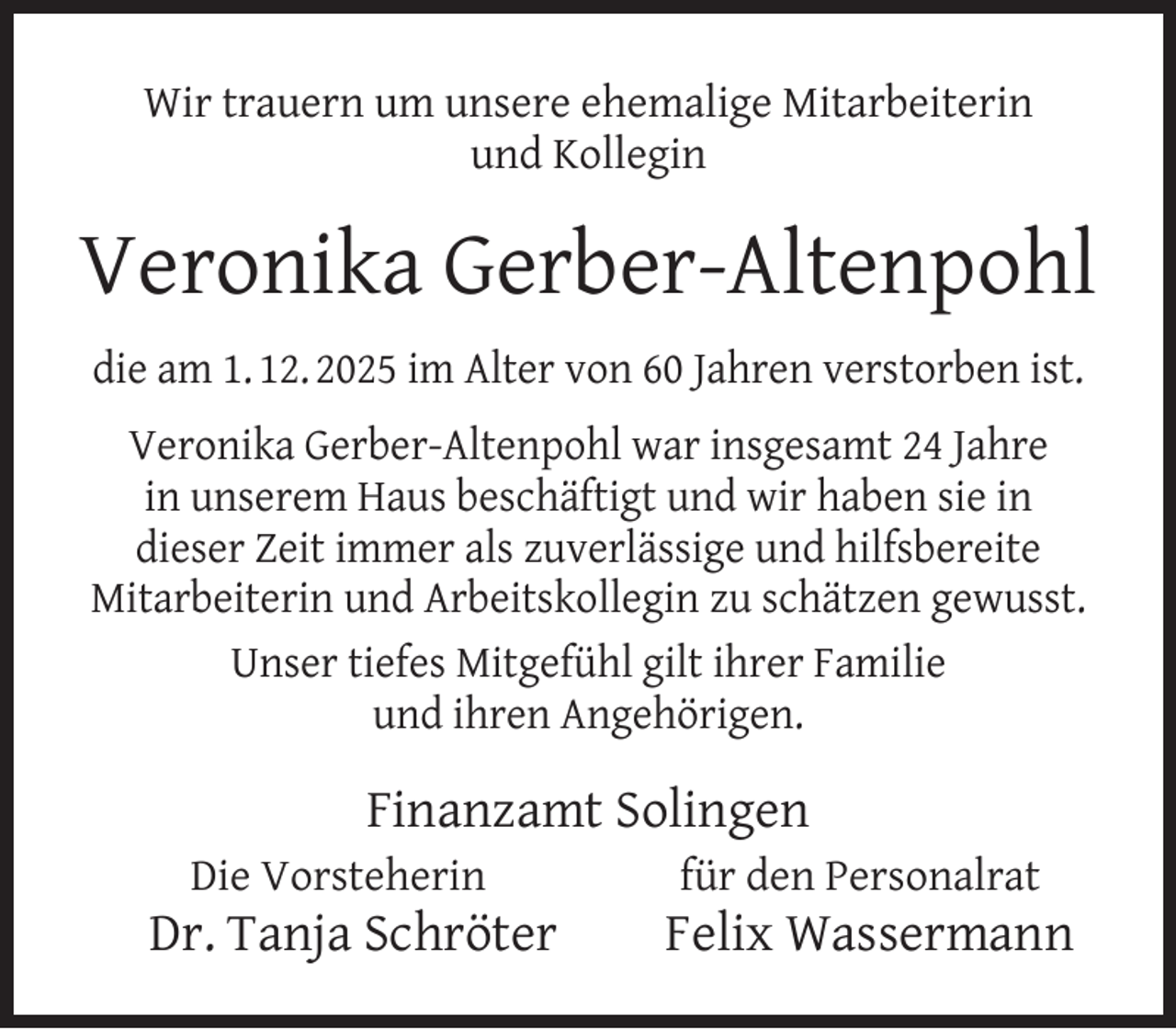 Wir trauern um unsere ehemalige Mitarbeiterin und Kollegin

Veronika Gerber-Altenpohl

die am 1. 12. 2025 im Alter von 60 Jahren verstorben ist.

Veronika Gerber-Altenpohl war insgesamt 24 Jahre in unserem Haus beschäftigt und wir haben sie in dieser Zeit immer als zuverlässige und hilfsbereite Mitarbeiterin und Arbeitskollegin zu schätzen gewusst.

Unser tiefes Mitgefühl gilt ihrer Familie und ihren Angehörigen.

Finanzamt Solingen

Die Vorsteherin
Dr. Tanja Schröter

für den Personalrat
Felix Wassermann